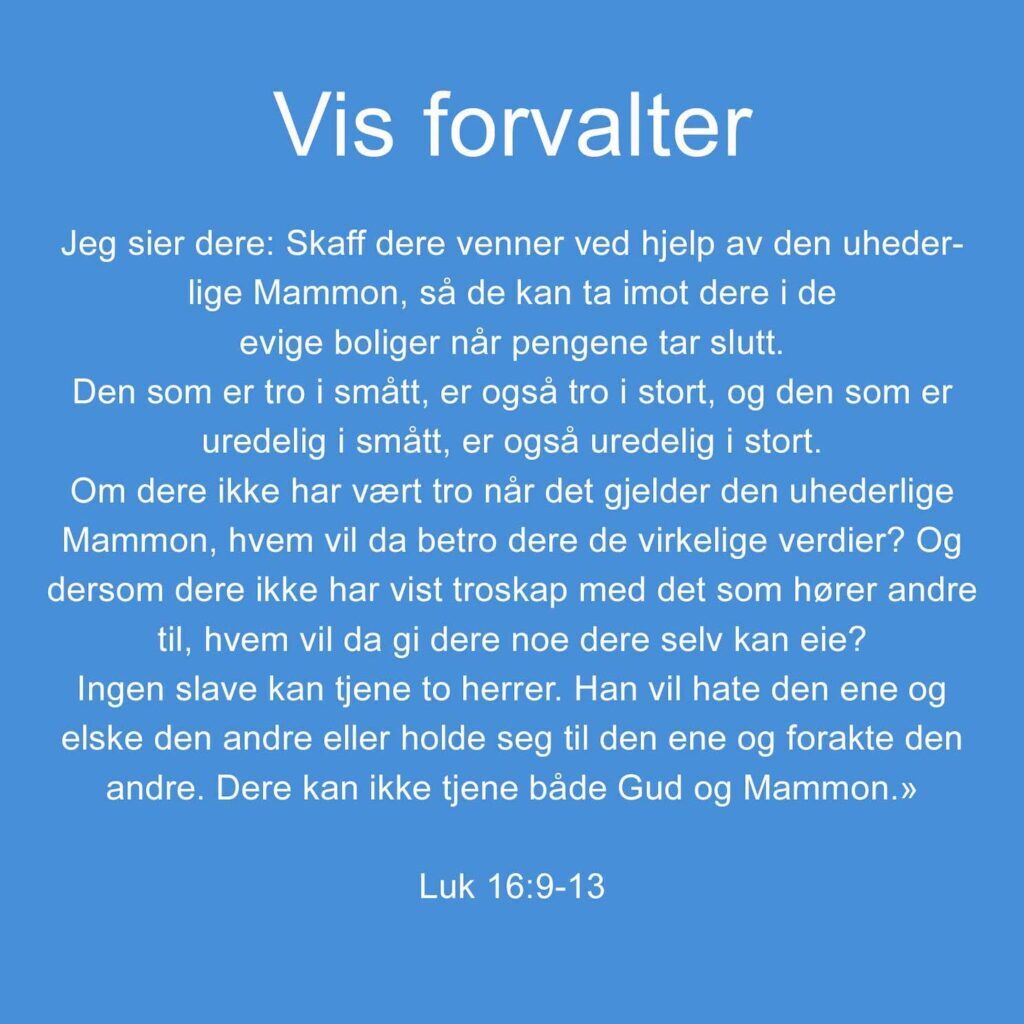 Vis forvalter

Jeg sier dere: Skaff dere venner ved hjelp av den uhederlige Mammon, så de kan ta imot dere i de evige boliger når pengene tar slutt.
Den som er tro i smått, er også tro i stort, og den som er uredelig i smått, er også uredelig i stort.
Om dere ikke har vært tro når det gjelder den uhederlige Mammon, hvem vil da betro dere de virkelige verdier? Og dersom dere ikke har vist troskap med det som hører andre til, hvem vil da gi dere noe dere selv kan eie?
Ingen slave kan tjene to herrer. Han vil hate den ene og elske den andre eller holde seg til den ene og forakte den andre. Dere kan ikke tjene både Gud og Mammon.»

Luk 16:9-13